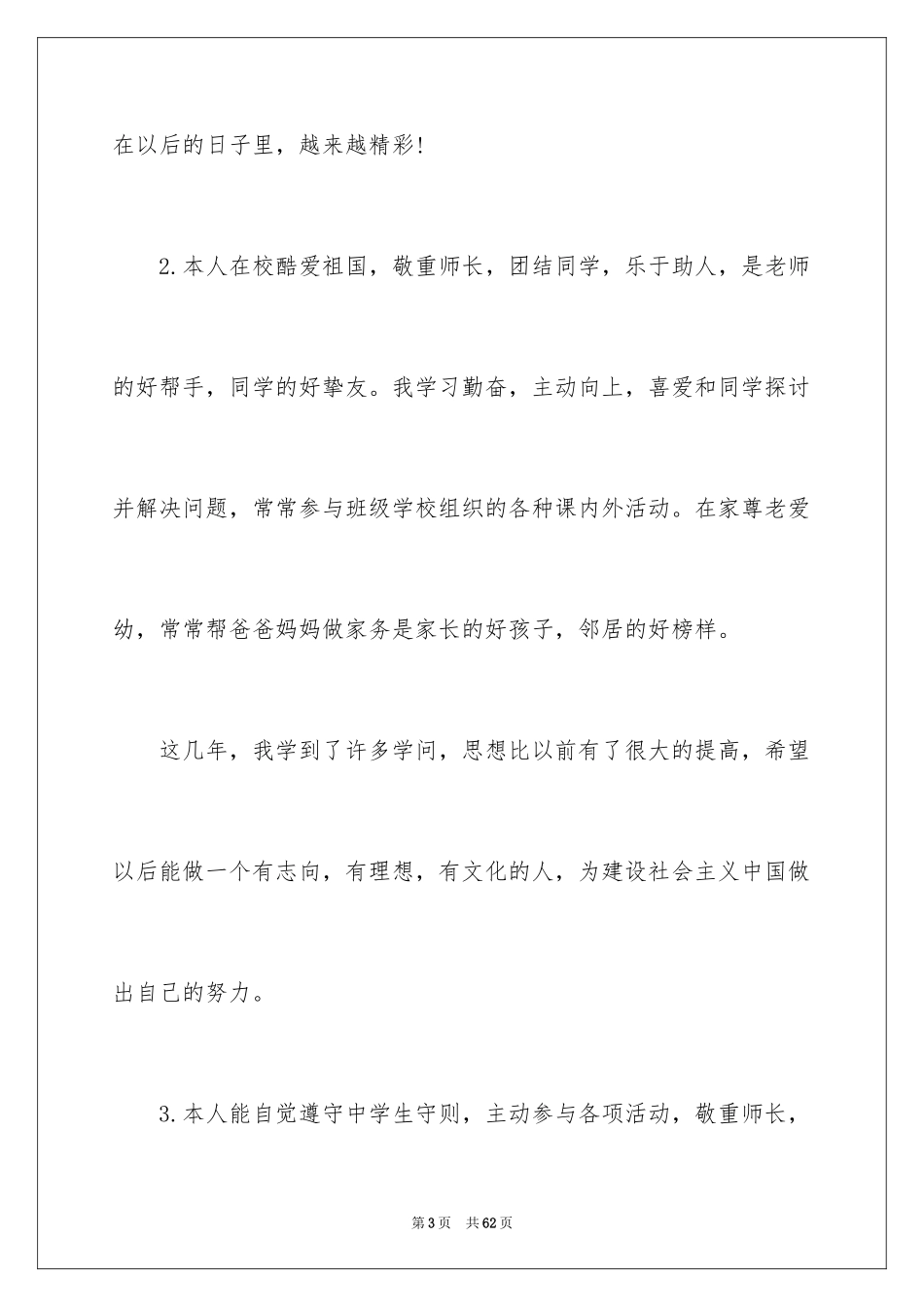 在以后的日子里，越来越精彩!

2.本人在校酷爱祖国，敬重师长，团结同学，乐于助人，是老师的好帮手，同学的好挚友。我学习勤奋，主动向上，喜爱和同学探讨并解决问题，常常参与班级学校组织的各种课内外活动。在家尊老爱幼，常常帮爸爸妈妈做家务是家长的好孩子，邻居的好榜样。

这几年，我学到了许多学问，思想比以前有了很大的提高，希望以后能做一个有志向，有理想，有文化的人，为建设社会主义中国做出自己的努力。

3.本人能自觉遵守中学生守则，主动参与各项活动，敬重师长，

第3页　共62页